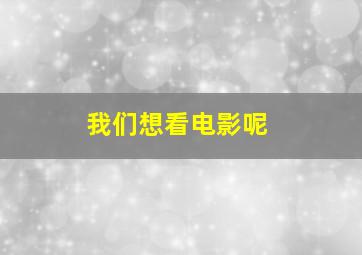 我们想看电影呢